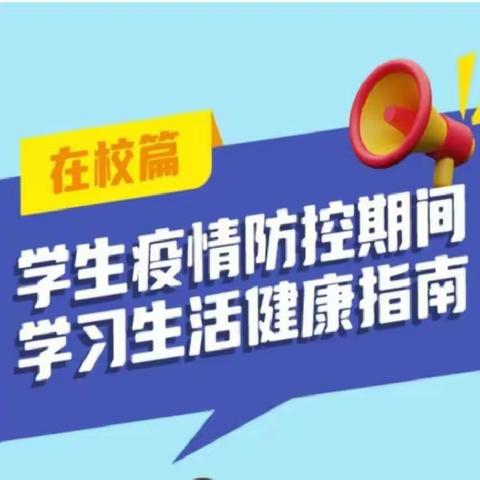 在校篇

学生疫情防控期间
学习生活健康指南